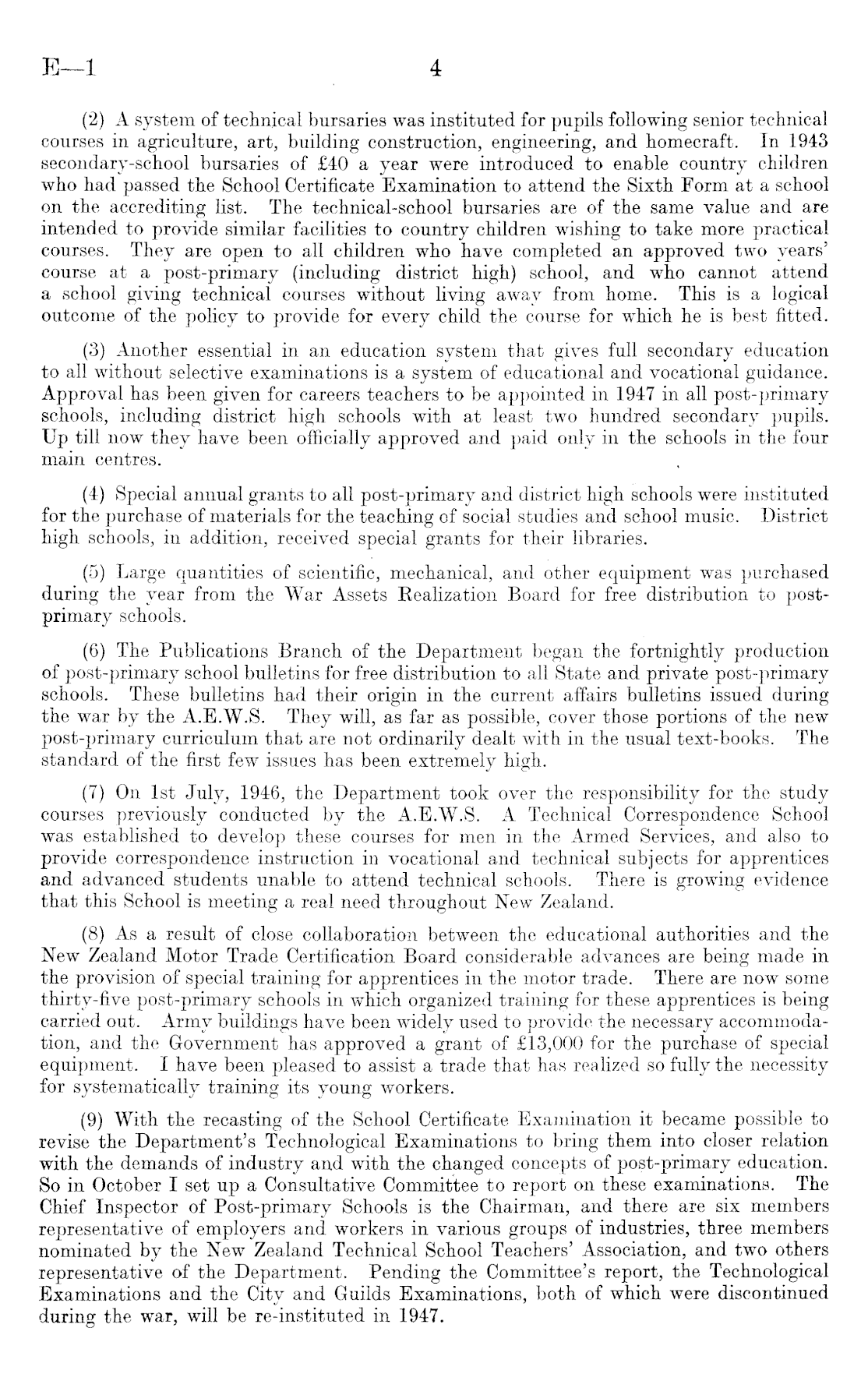 E—1 4

(2) A system of technical bursaries was instituted for pupils following senior technical courses in agriculture, art, building construction, engineering, and homecraft. In 1943 secondary-school bursaries of £40 a year were introduced to enable country children who had passed the School Certificate Examination to attend the Sixth Form at a school on the accrediting list. The technical-school bursaries are of the same value and are intended to provide similar facilities to country children wishing to take more practical courses. They are open to all children who have completed an approved two years' course at a post-primary (including district high) school, and who cannot attend a school giving technical courses without living away from home. This is a logical outcome of the policy to provide for every child the course for which he is best fitted.

(3) Another essential in an education system that gives full secondary education to all without selective examinations is a system of educational and vocational guidance. Approval has been given for careers teachers to be appointed in 1947 in all post-primary schools, including district high schools with at least two hundred secondary pupils. Up till now they have been officially approved and paid only in the schools in the four main centres.

(4) Special annual grants to all post-primary and district high schools were instituted for the purchase of materials for the teaching of social studies and school music. District high schools, in addition, received special grants for their libraries.

(5) Large quantities of scientific, mechanical, and other equipment was purchased during the year from the War Assets Realization Board for free distribution to post-primary schools.

(6) The Publications Branch of the Department began the fortnightly production of post-primary school bulletins for free distribution to all State and private post-primary schools. These bulletins had their origin in the current affairs bulletins issued during the war by the A.E.W.S. They will, as far as possible, cover those portions of the new post-primary curriculum that are not ordinarily dealt with in the usual text-books. The standard of the first few issues has been extremely high.

(7) On 1st July, 1946, the Department took over the responsibility for the study courses previously conducted by the A.E.W.S. A Technical Correspondence School was established to develop these courses for men in the Armed Services, and also to provide correspondence instruction in vocational and technical subjects for apprentices and advanced students unable to attend technical schools. There is growing evidence that this School is meeting a real need throughout New Zealand.

(8) As a result of close collaboration between the educational authorities and the New Zealand Motor Trade Certification Board considerable advances are being made in the provision of special training for apprentices in the motor trade. There are now some thirty-five post-primary schools in which organized training for these apprentices is being carried out. Army buildings have been widely used to provide the necessary accommodation, and the Government has approved a grant of £13,000 for the purchase of special equipment. I have been pleased to assist a trade that has realized so fully the necessity for systematically training its young workers.

(9) With the recasting of the School Certificate Examination it became possible to revise the Department's Technological Examinations to bring them into closer relation with the demands of industry and with the changed concepts of post-primary education. So in October I set up a Consultative Committee to report on these examinations. The Chief Inspector of Post-primary Schools is the Chairman, and there are six members representative of employers and workers in various groups of industries, three members nominated by the New Zealand Technical School Teachers' Association, and two others representative of the Department. Pending the Committee's report, the Technological Examinations and the City and Guilds Examinations, both of which were discontinued during the war, will be re-instituted in 1947.